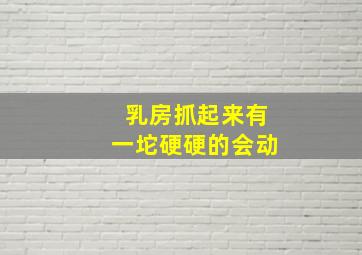 乳房抓起来有
一坨硬硬的会动